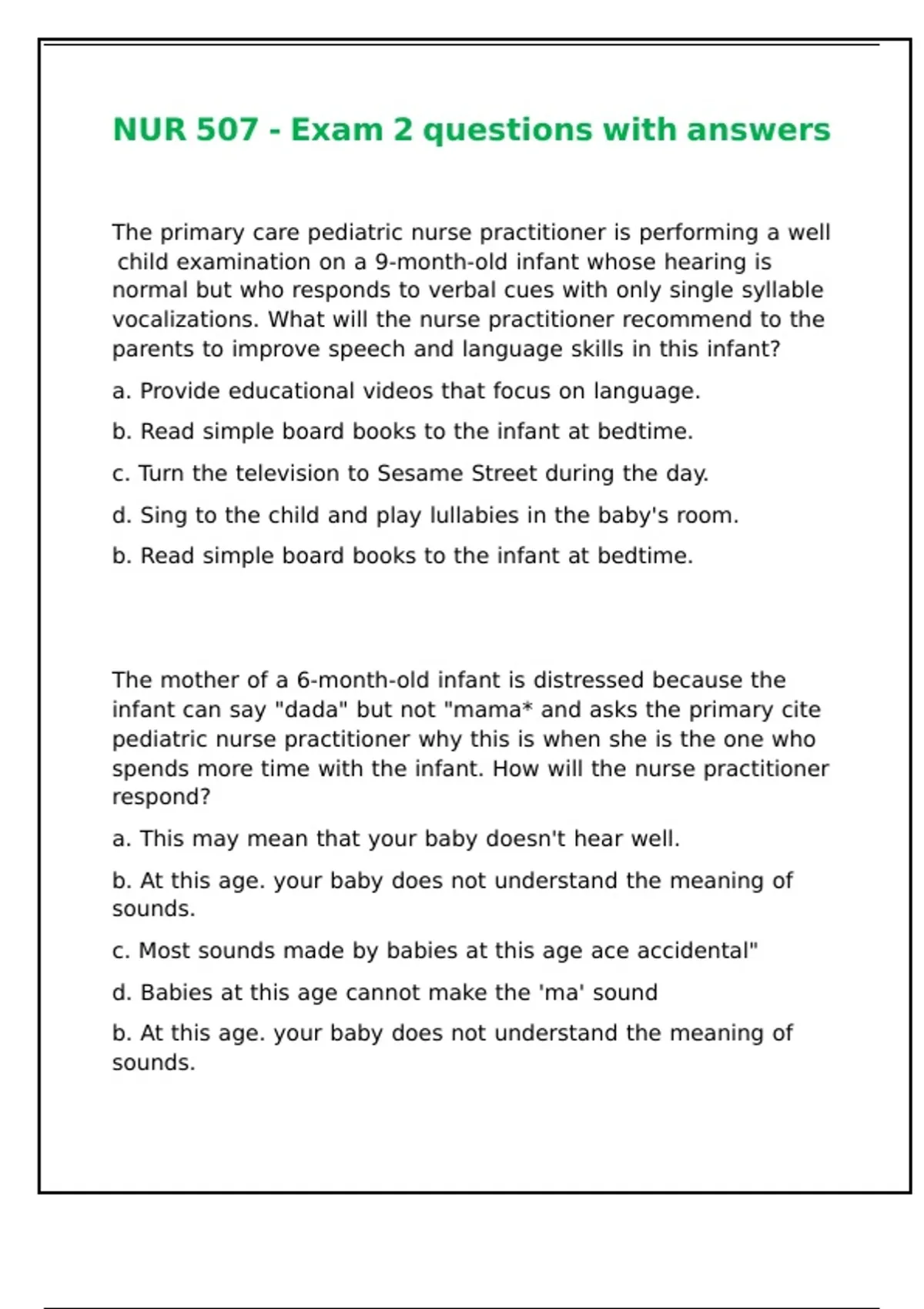 NUR 507 - Exam 2 questions with answers

The primary care pediatric nurse practitioner is performing a well child examination on a 9-month-old infant whose hearing is normal but who responds to verbal cues with only single syllable vocalizations. What will the nurse practitioner recommend to the parents to improve speech and language skills in this infant?

a. Provide educational videos that focus on language.

b. Read simple board books to the infant at bedtime.

c. Turn the television to Sesame Street during the day.

d. Sing to the child and play lullabies in the baby's room.

b. Read simple board books to the infant at bedtime.

The mother of a 6-month-old infant is distressed because the infant can say "dada" but not "mama* and asks the primary cite pediatric nurse practitioner why this is when she is the one who spends more time with the infant. How will the nurse practitioner respond?

a. This may mean that your baby doesn't hear well.

b. At this age. your baby does not understand the meaning of sounds.

c. Most sounds made by babies at this age ace accidental"

d. Babies at this age cannot make the 'ma' sound

b. At this age. your baby does not understand the meaning of sounds.